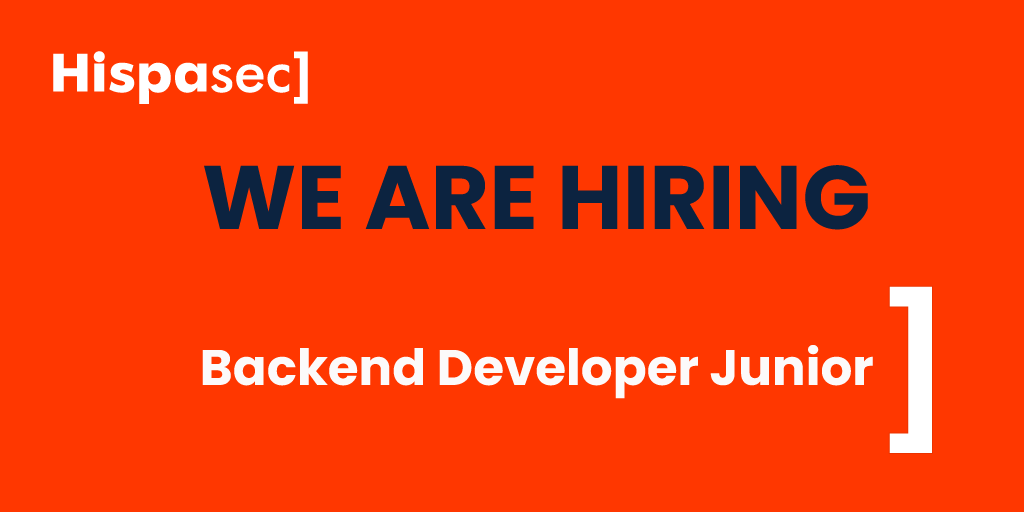 Hispasec]

WE ARE HIRING

Backend Developer Junior ]